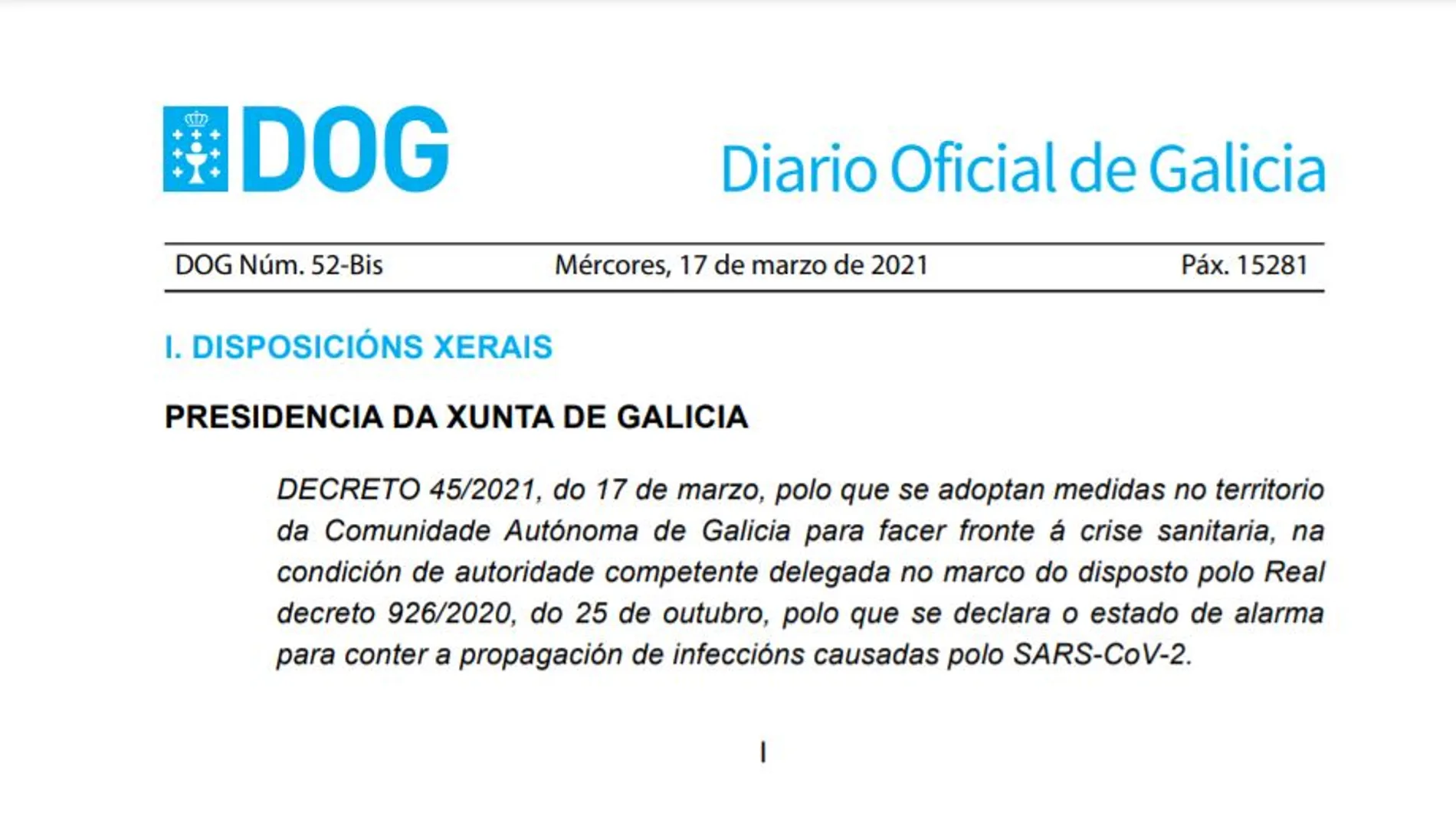 DOG

Diario Oficial de Galicia

DOG Núm. 52-Bis Mércores, 17 de marzo de 2021 Páx. 15281

I. DISPOSICIÓNS XERAIS

PRESIDENCIA DA XUNTA DE GALICIA

DECRETO 45/2021, do 17 de marzo, polo que se adoptan medidas no territorio da Comunidade Autónoma de Galicia para facer fronte á crise sanitaria, na condición de autoridade competente delegada no marco do disposto polo Real decreto 926/2020, do 25 de outubro, polo que se declara o estado de alarma para conter a propagación de infeccións causadas polo SARS-CoV-2.

I